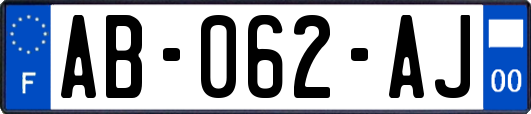 F
AB-062-AJ
00